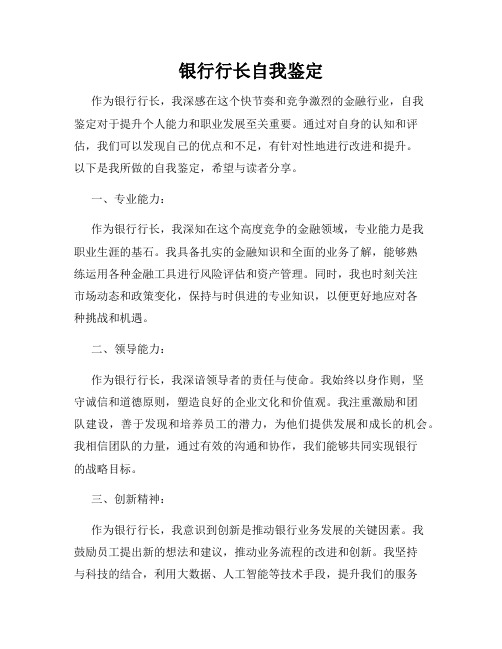 银行行长自我鉴定

作为银行行长，我深感在这个快节奏和竞争激烈的金融行业，自我鉴定对于提升个人能力和职业发展至关重要。通过对自身的认知和评估，我们可以发现自己的优点和不足，有针对性地进行改进和提升。以下是我所做的自我鉴定，希望与读者分享。

一、专业能力：

作为银行行长，我深知在这个高度竞争的金融领域，专业能力是我职业生涯的基石。我具备扎实的金融知识和全面的业务了解，能够熟练运用各种金融工具进行风险评估和资产管理。同时，我也时刻关注市场动态和政策变化，保持与时俱进的专业知识，以便更好地应对各种挑战和机遇。

二、领导能力：

作为银行行长，我深谙领导者的责任与使命。我始终以身作则，坚守诚信和道德原则，塑造良好的企业文化和价值观。我注重激励和团队建设，善于发现和培养员工的潜力，为他们提供发展和成长的机会。我相信团队的力量，通过有效的沟通和协作，我们能够共同实现银行的战略目标。

三、创新精神：

作为银行行长，我意识到创新是推动银行业务发展的关键因素。我鼓励员工提出新的想法和建议，推动业务流程的改进和创新。我坚持与科技的结合，利用大数据、人工智能等技术手段，提升我们的服务